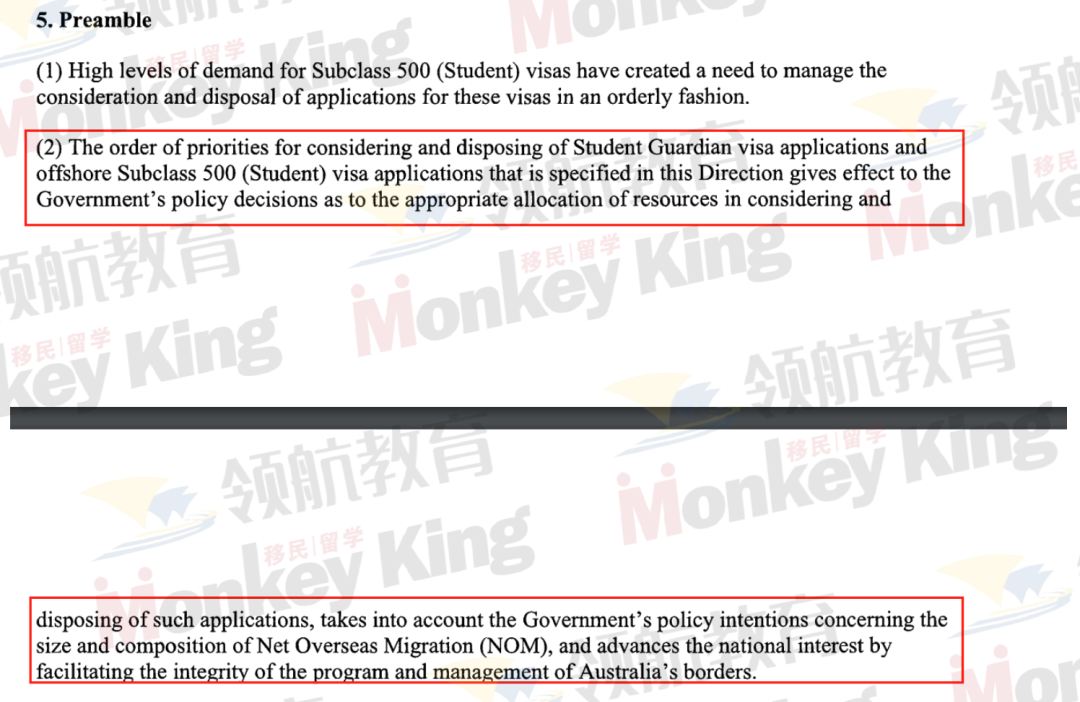 5. Preamble

(1) High levels of demand for Subclass 500 (Student) visas have created a need to manage the consideration and disposal of applications for these visas in an orderly fashion.

(2) The order of priorities for considering and disposing of Student Guardian visa applications and offshore Subclass 500 (Student) visa applications that is specified in this Direction gives effect to the Government's policy decisions as to the appropriate allocation of resources in considering and

disposing of such applications, takes into account the Government's policy intentions concerning the size and composition of Net Overseas Migration (NOM), and advances the national interest by facilitating the integrity of the program and management of Australia's borders.

领航教育 移民|留学 Monkey King